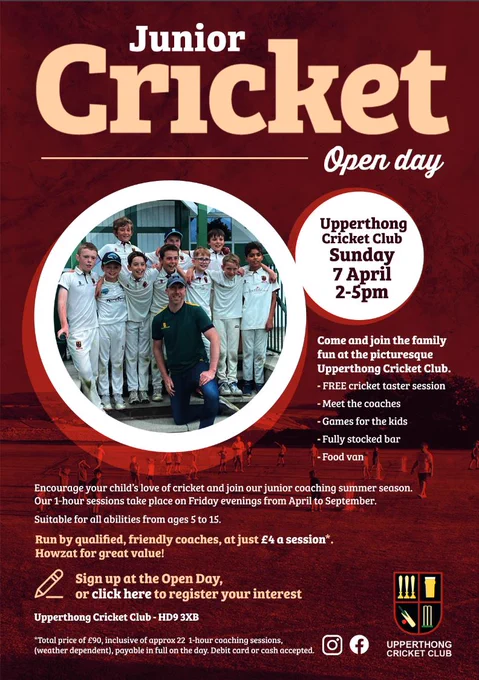 Junior

Cricket

Open day

Upperthong Cricket Club
Sunday
7 April
2-5pm

Come and join the family fun at the picturesque Upperthong Cricket Club.

- FREE cricket taster session
- Meet the coaches
- Games for the kids
- Fully stocked bar
- Food van

Encourage your child's love of cricket and join our junior coaching summer season. Our 1-hour sessions take place on Friday evenings from April to September.

Suitable for all abilities from ages 5 to 15.

Run by qualified, friendly coaches, at just £4 a session*. Howzat for great value!

Sign up at the Open Day, or click here to register your interest

Upperthong Cricket Club - HD9 3XB

*Total price of £90, inclusive of approx 22 1-hour coaching sessions, (weather dependent), payable in full on the day. Debit card or cash accepted.

UPPERTHONG CRICKET CLUB